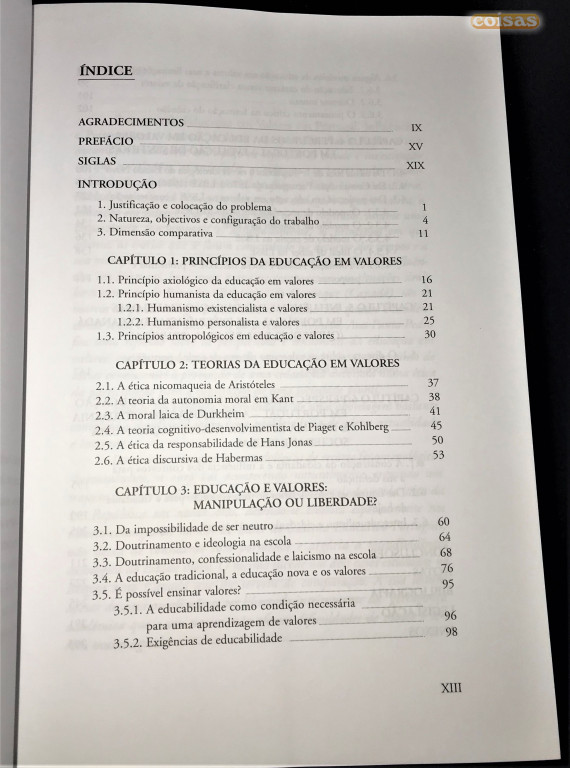 coisas

ÍNDICE

AGRADECIMENTOS IX
PREFÁCIO XV
SIGLAS XIX
INTRODUÇÃO

1. Justificação e colocação do problema 1
2. Natureza, objectivos e configuração do trabalho 4
3. Dimensão comparativa 11

CAPÍTULO 1: PRINCÍPIOS DA EDUCAÇÃO EM VALORES

1.1. Princípio axiológico da educação em valores 16
1.2. Princípio humanista da educação em valores 21
1.2.1. Humanismo existencialista e valores 21
1.2.2. Humanismo personalista e valores 25
1.3. Princípios antropológicos em educação e valores 30

CAPÍTULO 2: TEORIAS DA EDUCAÇÃO EM VALORES

2.1. A ética nicomaqueia de Aristóteles 37
2.2. A teoria da autonomia moral em Kant 38
2.3. A moral laica de Durkheim 41
2.4. A teoria cognitivo-desenvolvimentista de Piaget e Kohlberg 45
2.5. A ética da responsabilidade de Hans Jonas 50
2.6. A ética discursiva de Habermas 53

CAPÍTULO 3: EDUCAÇÃO E VALORES: MANIPULAÇÃO OU LIBERDADE?

3.1. Da impossibilidade de ser neutro 60
3.2. Doutrinamento e ideologia na escola 64
3.3. Doutrinamento, confessionalidade e laicismo na escola 68
3.4. A educação tradicional, a educação nova e os valores 76
3.5. É possível ensinar valores? 95
3.5.1. A educabilidade como condição necessária para uma aprendizagem de valores 96
3.5.2. Exigências de educabilidade 98

XIII